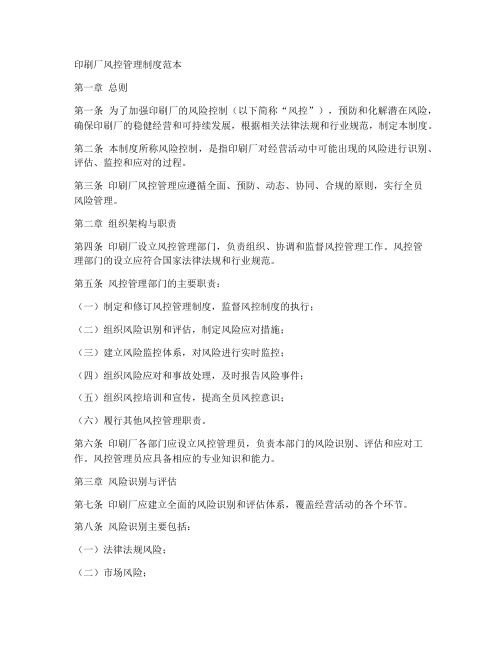 印刷厂风控管理制度范本

第一章 总则

第一条 为了加强印刷厂的风险控制（以下简称“风控”），预防和化解潜在风险，确保印刷厂的稳健经营和可持续发展，根据相关法律法规和行业规范，制定本制度。

第二条 本制度所称风险控制，是指印刷厂对经营活动中可能出现的风险进行识别、评估、监控和应对的过程。

第三条 印刷厂风控管理应遵循全面、预防、动态、协同、合规的原则，实行全员风险管理。

第二章 组织架构与职责

第四条 印刷厂设立风控管理部门，负责组织、协调和监督风控管理工作。风控管理部门的设立应符合国家法律法规和行业规范。

第五条 风控管理部门的主要职责：

（一）制定和修订风控管理制度，监督风控制度的执行；

（二）组织风险识别和评估，制定风险应对措施；

（三）建立风险监控体系，对风险进行实时监控；

（四）组织风险应对和事故处理，及时报告风险事件；

（五）组织风控培训和宣传，提高全员风控意识；

（六）履行其他风控管理职责。

第六条 印刷厂各部门应设立风控管理员，负责本部门的风险识别、评估和应对工作。风控管理员应具备相应的专业知识和能力。

第三章 风险识别与评估

第七条 印刷厂应建立全面的风险识别和评估体系，覆盖经营活动的各个环节。

第八条 风险识别主要包括：

（一）法律法规风险；

（二）市场风险；